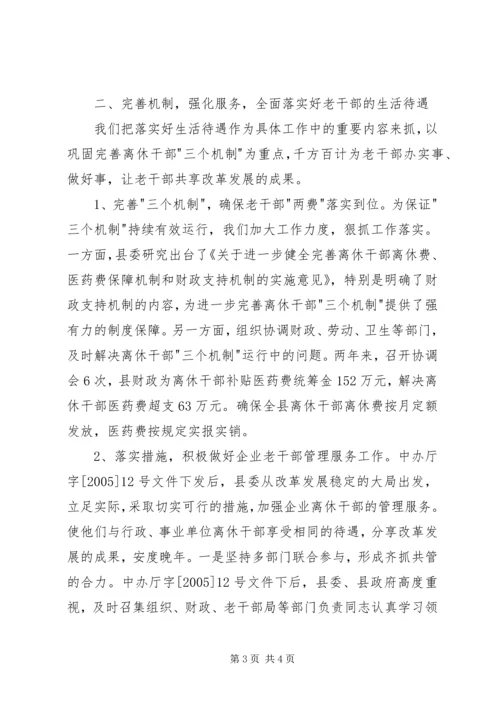 二、完善机制，强化服务，全面落实好老干部的生活待遇

我们把落实好生活待遇作为具体工作中的重要内容来抓，以巩固完善离休干部"三个机制"为重点，千方百计为老干部办实事、做好事，让老干部共享改革发展的成果。

1、完善"三个机制"，确保老干部"两费"落实到位。为保证"三个机制"持续有效运行，我们加大工作力度，狠抓工作落实。一方面，县委研究出台了《关于进一步健全完善离休干部离休费、医药费保障机制和财政支持机制的实施意见》，特别是明确了财政支持机制的内容，为进一步完善离休干部"三个机制"提供了强有力的制度保障。另一方面，组织协调财政、劳动、卫生等部门，及时解决离休干部"三个机制"运行中的问题。两年来，召开协调会 6 次，县财政为离休干部补贴医药费统筹金 152 万元，解决离休干部医药费超支 63 万元。确保全县离休干部离休费按月定额发放，医药费按规定实报实销。

2、落实措施，积极做好企业老干部管理服务工作。中办厅字[2005]12 号文件下发后，县委从改革发展稳定的大局出发，立足实际，采取切实可行的措施，加强企业离休干部的管理服务。使他们与行政、事业单位离休干部享受相同的待遇，分享改革发展的成果，安度晚年。一是坚持多部门联合参与，形成齐抓共管的合力。中办厅字[2005]12 号文件下后，县委、县政府高度重视，及时召集组织、财政、老干部局等部门负责同志认真学习领

第 3 页 共 4 页